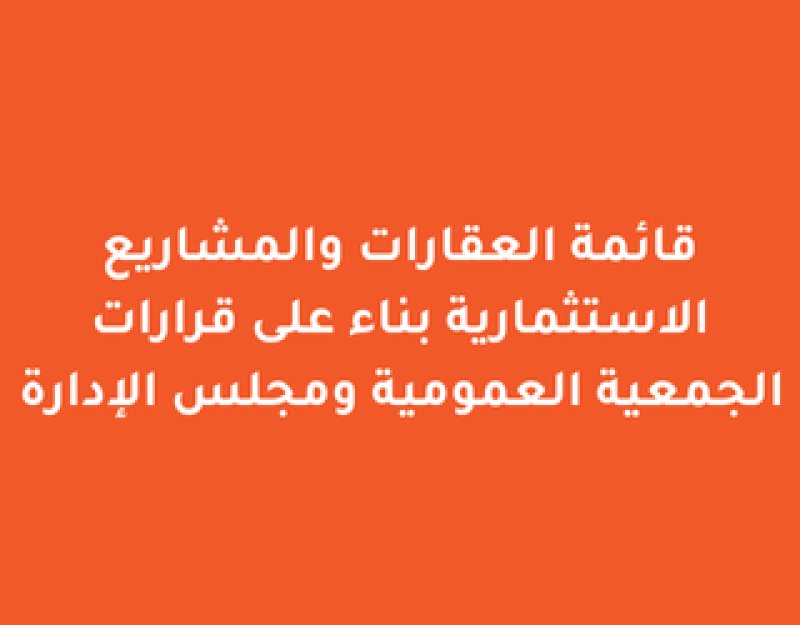 قائمة العقارات والمشاريع الاستثمارية بناء على قرارات الجمعية العمومية ومجلس الإدارة